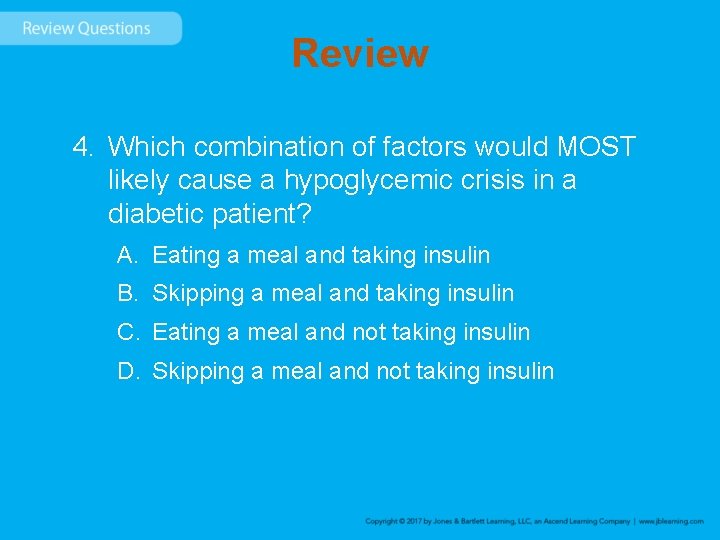 Review Questions

Review

4. Which combination of factors would MOST likely cause a hypoglycemic crisis in a diabetic patient?

A. Eating a meal and taking insulin

B. Skipping a meal and taking insulin

C. Eating a meal and not taking insulin

D. Skipping a meal and not taking insulin

Copyright © 2017 by Jones & Bartlett Learning, LLC, an Ascend Learning Company | www.jblearning.com